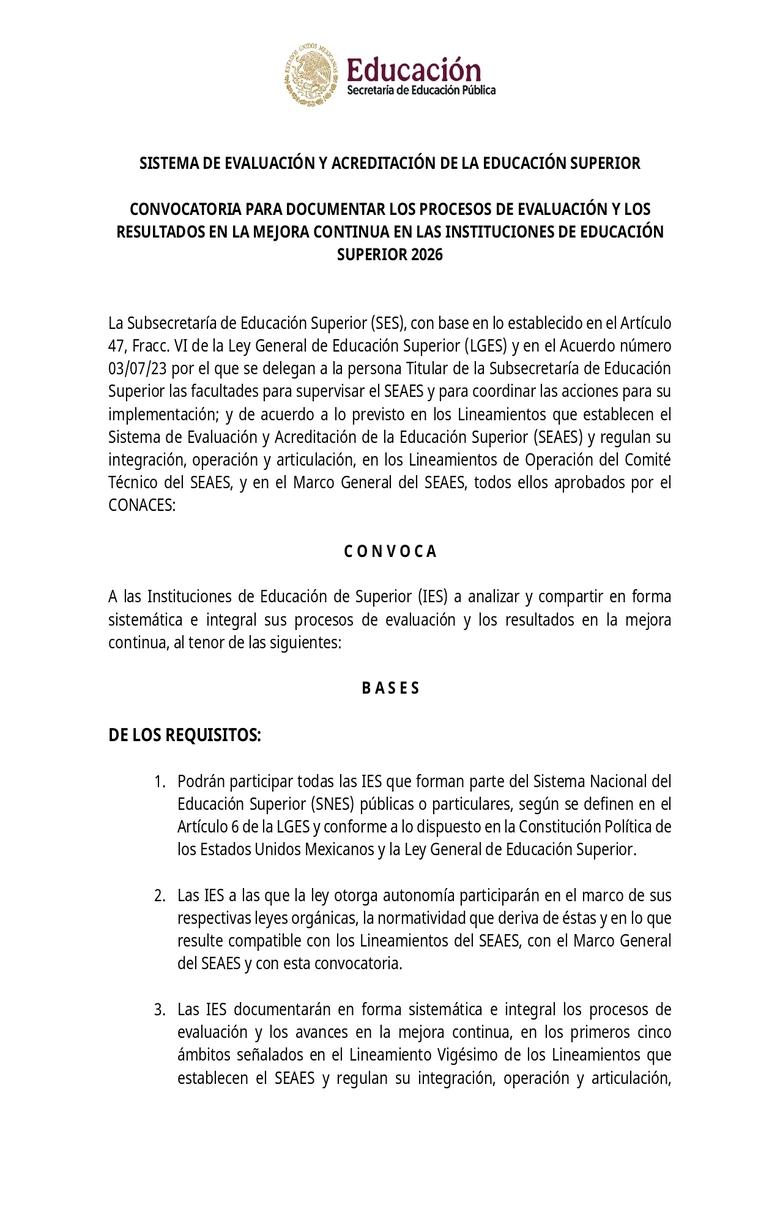 ESTADOS UNIDOS MEXICANOS

Educación
Secretaría de Educación Pública

SISTEMA DE EVALUACIÓN Y ACREDITACIÓN DE LA EDUCACIÓN SUPERIOR

CONVOCATORIA PARA DOCUMENTAR LOS PROCESOS DE EVALUACIÓN Y LOS RESULTADOS EN LA MEJORA CONTINUA EN LAS INSTITUCIONES DE EDUCACIÓN SUPERIOR 2026

La Subsecretaría de Educación Superior (SES), con base en lo establecido en el Artículo 47, Fracc. VI de la Ley General de Educación Superior (LGES) y en el Acuerdo número 03/07/23 por el que se delegan a la persona Titular de la Subsecretaría de Educación Superior las facultades para supervisar el SEAES y para coordinar las acciones para su implementación; y de acuerdo a lo previsto en los Lineamientos que establecen el Sistema de Evaluación y Acreditación de la Educación Superior (SEAES) y regulan su integración, operación y articulación, en los Lineamientos de Operación del Comité Técnico del SEAES, y en el Marco General del SEAES, todos ellos aprobados por el CONACES:

C O N V O C A

A las Instituciones de Educación de Superior (IES) a analizar y compartir en forma sistemática e integral sus procesos de evaluación y los resultados en la mejora continua, al tenor de las siguientes:

B A S E S

DE LOS REQUISITOS:

1. Podrán participar todas las IES que forman parte del Sistema Nacional del Educación Superior (SNES) públicas o particulares, según se definen en el Artículo 6 de la LGES y conforme a lo dispuesto en la Constitución Política de los Estados Unidos Mexicanos y la Ley General de Educación Superior.

2. Las IES a las que la ley otorga autonomía participarán en el marco de sus respectivas leyes orgánicas, la normatividad que deriva de éstas y en lo que resulte compatible con los Lineamientos del SEAES, con el Marco General del SEAES y con esta convocatoria.

3. Las IES documentarán en forma sistemática e integral los procesos de evaluación y los avances en la mejora continua, en los primeros cinco ámbitos señalados en el Lineamiento Vigésimo de los Lineamientos que establecen el SEAES y regulan su integración, operación y articulación,